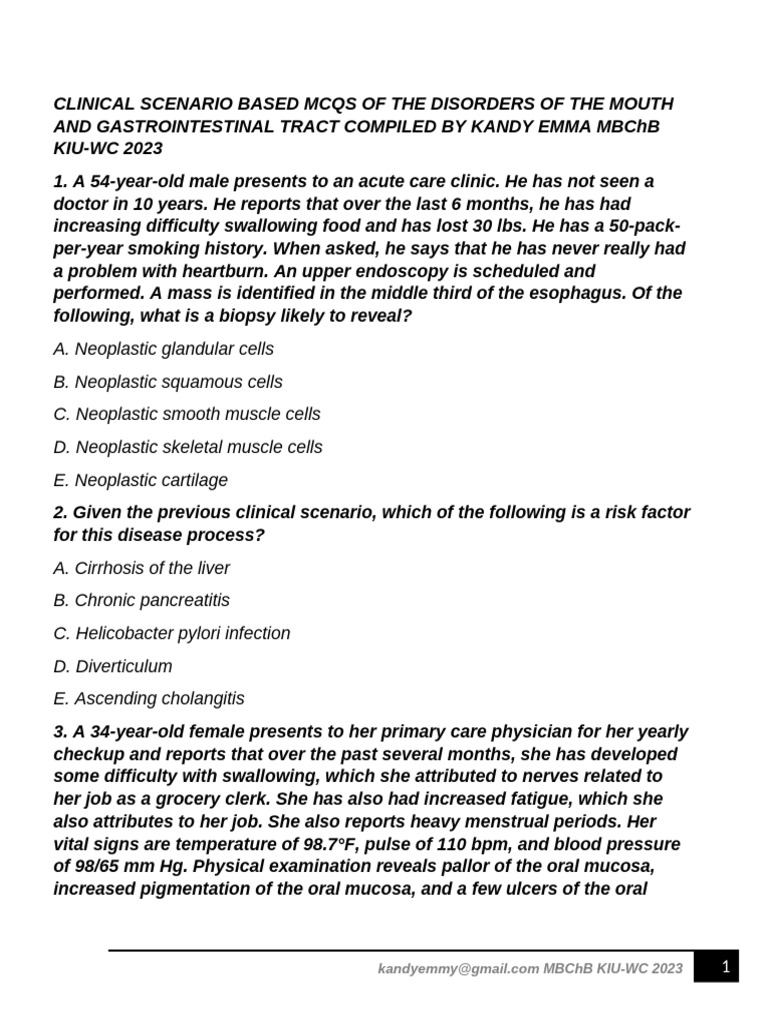 CLINICAL SCENARIO BASED MCQS OF THE DISORDERS OF THE MOUTH AND GASTROINTESTINAL TRACT COMPILED BY KANDY EMMA MBChB KIU-WC 2023

1. A 54-year-old male presents to an acute care clinic. He has not seen a doctor in 10 years. He reports that over the last 6 months, he has had increasing difficulty swallowing food and has lost 30 lbs. He has a 50-pack-per-year smoking history. When asked, he says that he has never really had a problem with heartburn. An upper endoscopy is scheduled and performed. A mass is identified in the middle third of the esophagus. Of the following, what is a biopsy likely to reveal?

A. Neoplastic glandular cells

B. Neoplastic squamous cells

C. Neoplastic smooth muscle cells

D. Neoplastic skeletal muscle cells

E. Neoplastic cartilage

2. Given the previous clinical scenario, which of the following is a risk factor for this disease process?

A. Cirrhosis of the liver

B. Chronic pancreatitis

C. Helicobacter pylori infection

D. Diverticulum

E. Ascending cholangitis

3. A 34-year-old female presents to her primary care physician for her yearly checkup and reports that over the past several months, she has developed some difficulty with swallowing, which she attributed to nerves related to her job as a grocery clerk. She has also had increased fatigue, which she also attributes to her job. She also reports heavy menstrual periods. Her vital signs are temperature of 98.7°F, pulse of 110 bpm, and blood pressure of 98/65 mm Hg. Physical examination reveals pallor of the oral mucosa, increased pigmentation of the oral mucosa, and a few ulcers of the oral

kandyemmy@gmail.com MBChB KIU-WC 2023

1